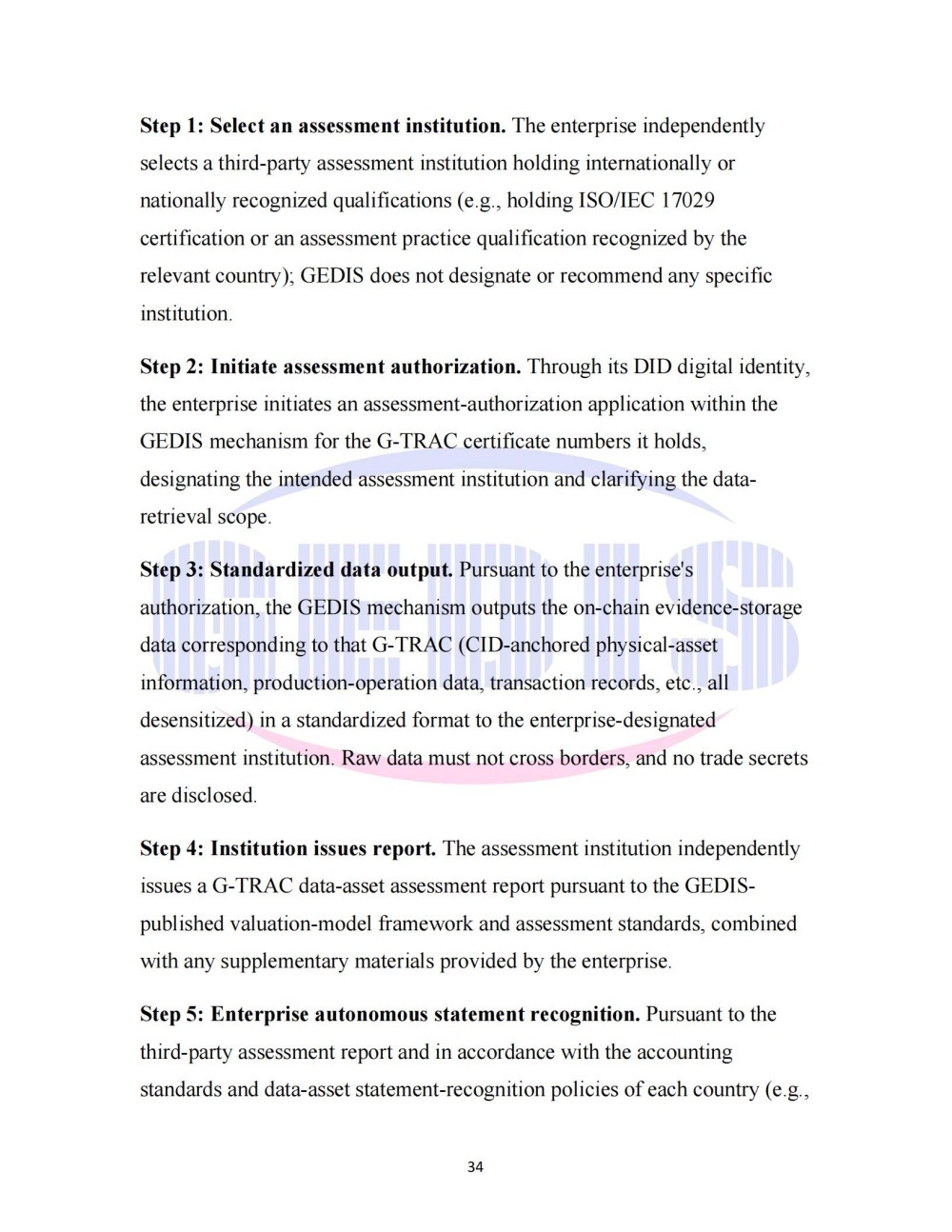 Step 1: Select an assessment institution. The enterprise independently selects a third-party assessment institution holding internationally or nationally recognized qualifications (e.g., holding ISO/IEC 17029 certification or an assessment practice qualification recognized by the relevant country); GEDIS does not designate or recommend any specific institution.

Step 2: Initiate assessment authorization. Through its DID digital identity, the enterprise initiates an assessment-authorization application within the GEDIS mechanism for the G-TRAC certificate numbers it holds, designating the intended assessment institution and clarifying the data-retrieval scope.

Step 3: Standardized data output. Pursuant to the enterprise's authorization, the GEDIS mechanism outputs the on-chain evidence-storage data corresponding to that G-TRAC (CID-anchored physical-asset information, production-operation data, transaction records, etc., all desensitized) in a standardized format to the enterprise-designated assessment institution. Raw data must not cross borders, and no trade secrets are disclosed.

Step 4: Institution issues report. The assessment institution independently issues a G-TRAC data-asset assessment report pursuant to the GEDIS-published valuation-model framework and assessment standards, combined with any supplementary materials provided by the enterprise.

Step 5: Enterprise autonomous statement recognition. Pursuant to the third-party assessment report and in accordance with the accounting standards and data-asset statement-recognition policies of each country (e.g.,

34

GEDIS